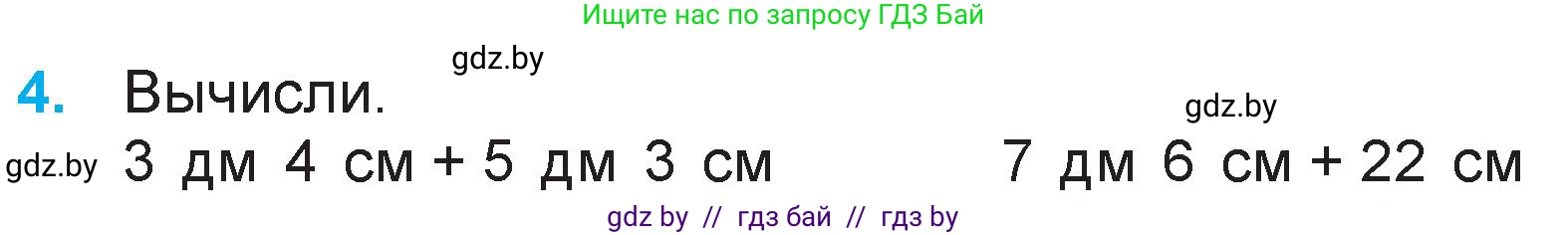 Ищите нас по запросу ГДЗ Бай

gdz.by

4. Вычисли.

gdz.by

gdz.by 3 дм 4 см + 5 дм 3 см

7 дм 6 см + 22 см

gdz by // гдз бай // гдз by